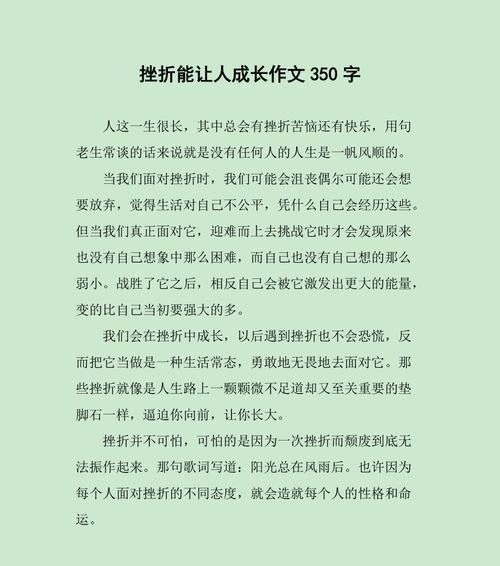 挫折能让人成长作文 350 字

人这一生很长，其中总会有挫折苦恼还有快乐，用句老生常谈的话来说就是没有任何人的人生是一帆风顺的。

当我们面对挫折时，我们可能会沮丧偶尔可能还会想要放弃，觉得生活对自己不公平，凭什么自己会经历这些。但当我们真正面对它，迎难而上去挑战它时才会发现原来也没有自己想象中那么困难，而自己也没有自己想的那么弱小。战胜了它之后，相反自己会被它激发出更大的能量，变的比自己当初要强大的多。

我们会在挫折中成长，以后遇到挫折也不会恐慌，反而把它当做是一种生活常态，勇敢地无畏地去面对它。那些挫折就像是人生路上一颗颗微不足道却又至关重要的垫脚石一样，逼迫你向前，让你长大。

挫折并不可怕，可怕的是因为一次挫折而颓废到底无法振作起来。那句歌词写道：阳光总在风雨后。也许因为每个人面对挫折的不同态度，就会造就每个人的性格和命运。